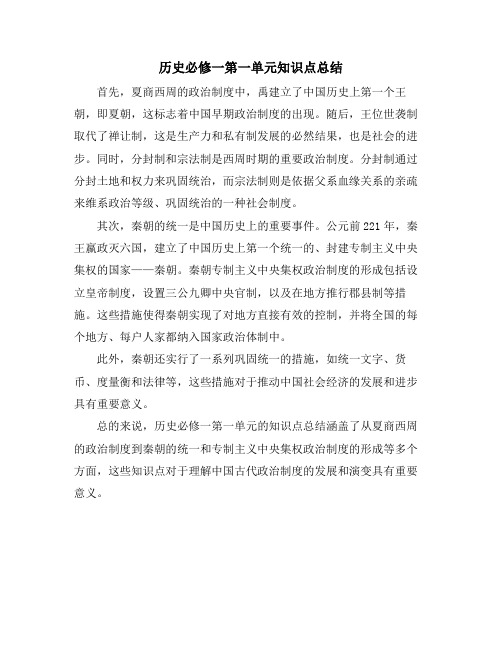 历史必修一第一单元知识点总结

首先，夏商西周的政治制度中，禹建立了中国历史上第一个王朝，即夏朝，这标志着中国早期政治制度的出现。随后，王位世袭制取代了禅让制，这是生产力和私有制发展的必然结果，也是社会的进步。同时，分封制和宗法制是西周时期的重要政治制度。分封制通过分封土地和权力来巩固统治，而宗法制则是依据父系血缘关系的亲疏来维系政治等级、巩固统治的一种社会制度。

其次，秦朝的统一是中国历史上的重要事件。公元前221年，秦王嬴政灭六国，建立了中国历史上第一个统一的、封建专制主义中央集权的国家——秦朝。秦朝专制主义中央集权政治制度的形成包括设立皇帝制度，设置三公九卿中央官制，以及在地方推行郡县制等措施。这些措施使得秦朝实现了对地方直接有效的控制，并将全国的每个地方、每户人家都纳入国家政治体制中。

此外，秦朝还实行了一系列巩固统一的措施，如统一文字、货币、度量衡和法律等，这些措施对于推动中国社会经济的发展和进步具有重要意义。

总的来说，历史必修一第一单元的知识点总结涵盖了从夏商西周的政治制度到秦朝的统一和专制主义中央集权政治制度的形成等多个方面，这些知识点对于理解中国古代政治制度的发展和演变具有重要意义。